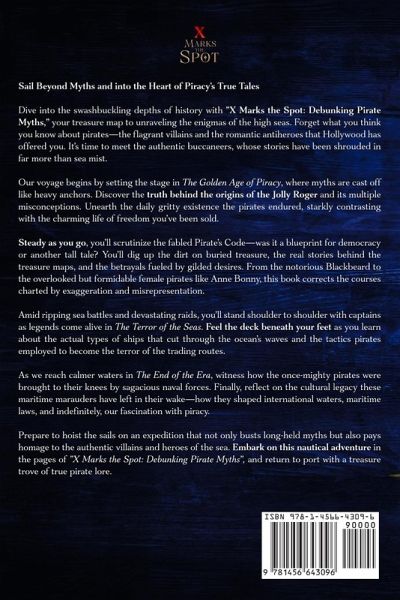 X
MARKS
THE
SPOT

Sail Beyond Myths and into the Heart of Piracy's True Tales

Dive into the swashbuckling depths of history with "X Marks the Spot: Debunking Pirate Myths," your treasure map to unraveling the enigmas of the high seas. Forget what you think you know about pirates—the flagrant villains and the romantic antiheroes that Hollywood has offered you. It's time to meet the authentic buccaneers, whose stories have been shrouded in far more than sea mist.

Our voyage begins by setting the stage in The Golden Age of Piracy, where myths are cast off like heavy anchors. Discover the truth behind the origins of the Jolly Roger and its multiple misconceptions. Unearth the daily gritty existence the pirates endured, starkly contrasting with the charming life of freedom you've been sold.

Steady as you go, you'll scrutinize the fabled Pirate's Code—was it a blueprint for democracy or another tall tale? You'll dig up the dirt on buried treasure, the real stories behind the treasure maps, and the betrayals fueled by gilded desires. From the notorious Blackbeard to the overlooked but formidable female pirates like Anne Bonny, this book corrects the courses charted by exaggeration and misrepresentation.

Amid ripping sea battles and devastating raids, you'll stand shoulder to shoulder with captains as legends come alive in The Terror of the Seas. Feel the deck beneath your feet as you learn about the actual types of ships that cut through the ocean's waves and the tactics pirates employed to become the terror of the trading routes.

As we reach calmer waters in The End of the Era, witness how the once-mighty pirates were brought to their knees by sagacious naval forces. Finally, reflect on the cultural legacy these maritime marauders have left in their wake—how they shaped international waters, maritime laws, and indefinitely, our fascination with piracy.

Prepare to hoist the sails on an expedition that not only busts long-held myths but also pays homage to the authentic villains and heroes of the sea. Embark on this nautical adventure in the pages of "X Marks the Spot: Debunking Pirate Myths", and return to port with a treasure trove of true pirate lore.

ISBN 978-1-4566-4309-6
90000
9 781456 643096